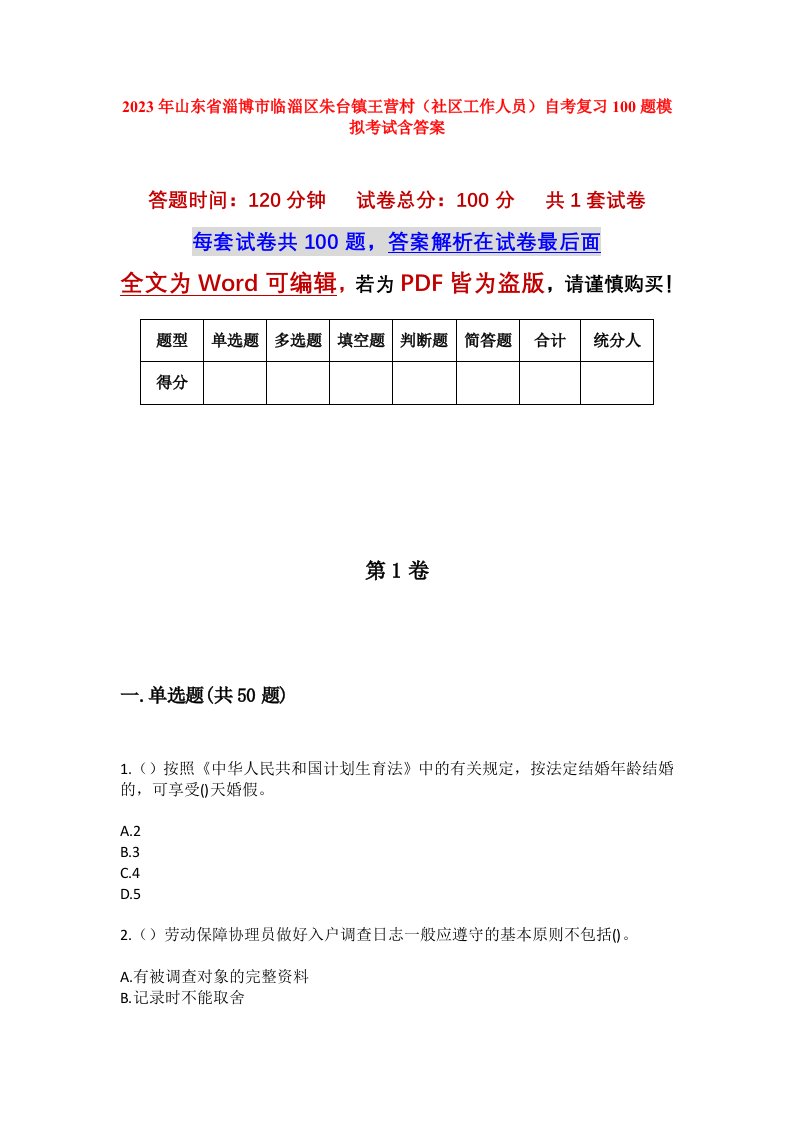 2023年山东省淄博市临淄区朱台镇王营村（社区工作人员）自考复习100题模拟考试含答案

答题时间：120分钟　试卷总分：100分　共1套试卷

每套试卷共100题，答案解析在试卷最后面

全文为Word可编辑，若为PDF皆为盗版，请谨慎购买！

| 题型 | 单选题 | 多选题 | 填空题 | 判断题 | 简答题 | 合计 | 统分人 |
|---|---|---|---|---|---|---|---|
| 得分 | | | | | | | |

第1卷

一.单选题(共50题)

1.（）按照《中华人民共和国计划生育法》中的有关规定，按法定结婚年龄结婚的，可享受()天婚假。

A.2
B.3
C.4
D.5

2.（）劳动保障协理员做好入户调查日志一般应遵守的基本原则不包括()。

A.有被调查对象的完整资料
B.记录时不能取舍